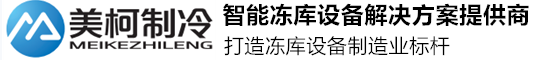 美柯制冷
MEIKEZHILENG
智能冻库设备解决方案提供商
打造冻库设备制造业标杆